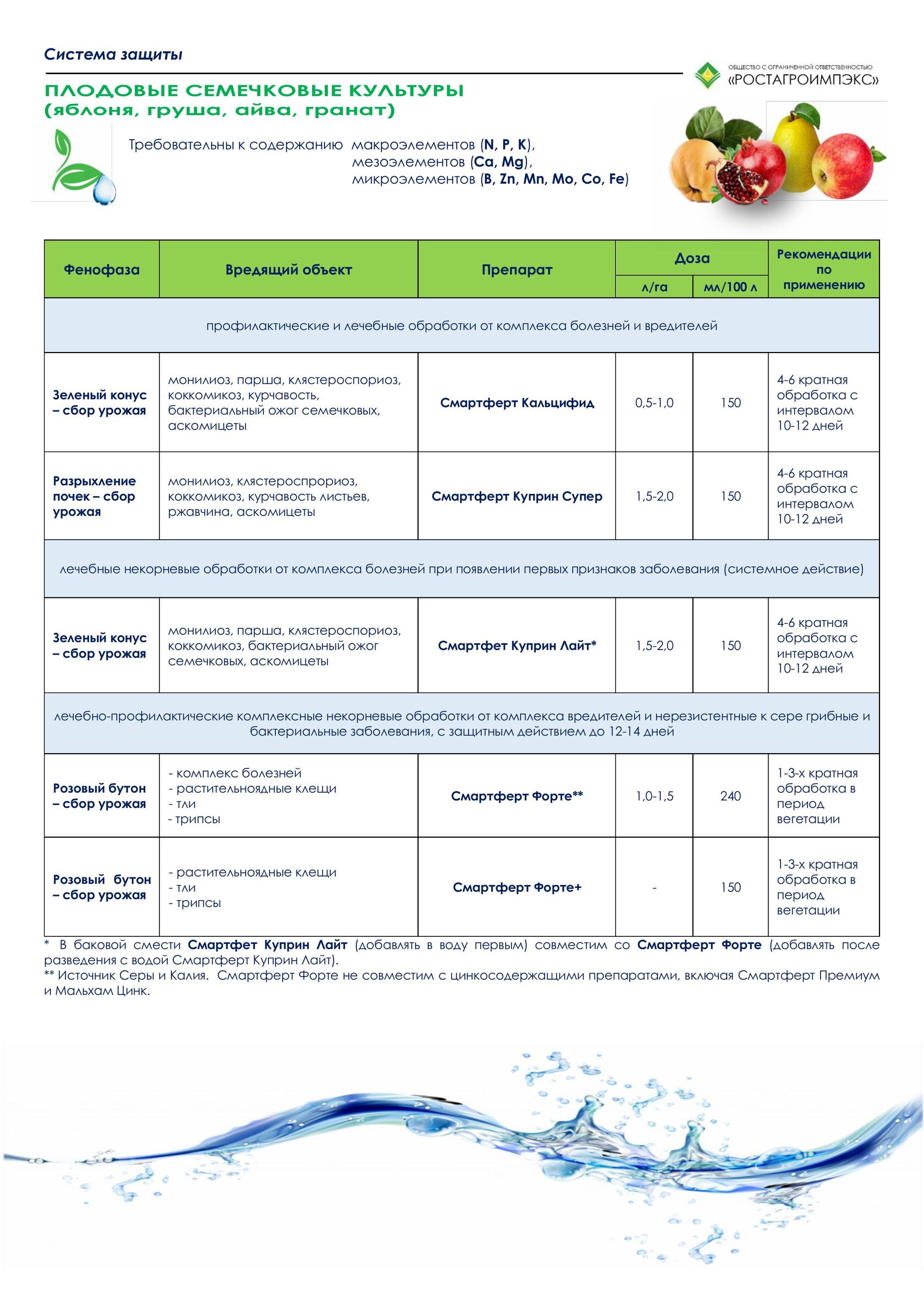 Система защиты

ОБЩЕСТВО С ОГРАНИЧЕННОЙ ОТВЕТСТВЕННОСТЬЮ «РОСТАГРОИМПЭКС»

ПЛОДОВЫЕ СЕМЕЧКОВЫЕ КУЛЬТУРЫ (яблоня, груша, айва, гранат)

Требовательны к содержанию макроэлементов (N, P, K), мезоэлементов (Ca, Mg), микроэлементов (B, Zn, Mn, Mo, Co, Fe)

| Фенофаза | Вредящий объект | Препарат | Доза л/га | Доза мл/100 л | Рекомендации по применению |
|---|---|---|---|---|---|
| профилактические и лечебные обработки от комплекса болезней и вредителей | | | | | |
| Зеленый конус – сбор урожая | монилиоз, парша, клястероспориоз, коккомикоз, курчавость, бактериальный ожог семечковых, аскомицеты | Смартферт Кальцифид | 0,5-1,0 | 150 | 4-6 кратная обработка с интервалом 10-12 дней |
| Разрыхление почек – сбор урожая | монилиоз, клястероспрориоз, коккомикоз, курчавость листьев, ржавчина, аскомицеты | Смартферт Куприн Супер | 1,5-2,0 | 150 | 4-6 кратная обработка с интервалом 10-12 дней |
| лечебные некорневые обработки от комплекса болезней при появлении первых признаков заболевания (системное действие) | | | | | |
| Зеленый конус – сбор урожая | монилиоз, парша, клястероспориоз, коккомикоз, бактериальный ожог семечковых, аскомицеты | Смартфет Куприн Лайт* | 1,5-2,0 | 150 | 4-6 кратная обработка с интервалом 10-12 дней |
| лечебно-профилактические комплексные некорневые обработки от комплекса вредителей и нерезистентные к сере грибные и бактериальные заболевания, с защитным действием до 12-14 дней | | | | | |
| Розовый бутон – сбор урожая | - комплекс болезней - растительноядные клещи - тли - трипсы | Смартферт Форте** | 1,0-1,5 | 240 | 1-3-х кратная обработка в период вегетации |
| Розовый бутон – сбор урожая | - растительноядные клещи - тли - трипсы | Смартферт Форте+ | - | 150 | 1-3-х кратная обработка в период вегетации |

* В баковой смести Смартфет Куприн Лайт (добавлять в воду первым) совместим со Смартферт Форте (добавлять после разведения с водой Смартферт Куприн Лайт).
** Источник Серы и Калия. Смартферт Форте не совместим с цинкосодержащими препаратами, включая Смартферт Премиум и Мальхам Цинк.